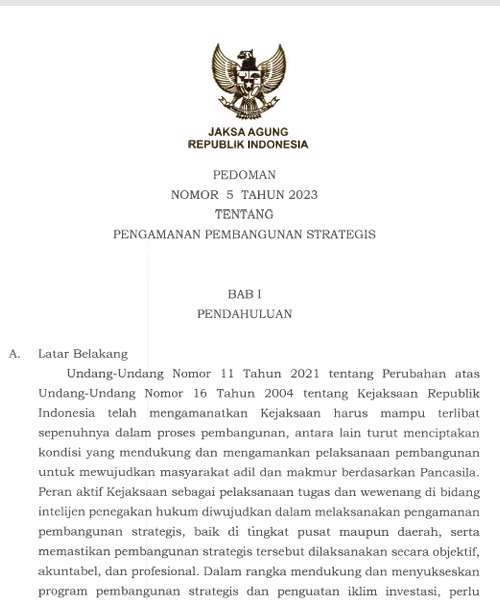 JAKSA AGUNG
REPUBLIK INDONESIA

PEDOMAN
NOMOR 5 TAHUN 2023
TENTANG
PENGAMANAN PEMBANGUNAN STRATEGIS

BAB I
PENDAHULUAN

A. Latar Belakang

Undang-Undang Nomor 11 Tahun 2021 tentang Perubahan atas Undang-Undang Nomor 16 Tahun 2004 tentang Kejaksaan Republik Indonesia telah mengamanatkan Kejaksaan harus mampu terlibat sepenuhnya dalam proses pembangunan, antara lain turut menciptakan kondisi yang mendukung dan mengamankan pelaksanaan pembangunan untuk mewujudkan masyarakat adil dan makmur berdasarkan Pancasila. Peran aktif Kejaksaan sebagai pelaksanaan tugas dan wewenang di bidang intelijen penegakan hukum diwujudkan dalam melaksanakan pengamanan pembangunan strategis, baik di tingkat pusat maupun daerah, serta memastikan pembangunan strategis tersebut dilaksanakan secara objektif, akuntabel, dan profesional. Dalam rangka mendukung dan menyukseskan program pembangunan strategis dan penguatan iklim investasi, perlu